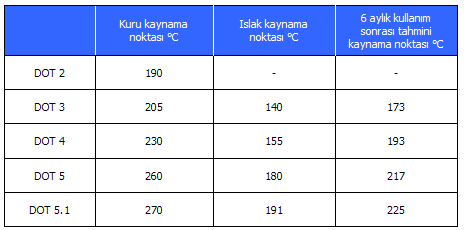 |  | Kuru kaynama noktası °C | Islak kaynama noktası °C | 6 aylık kullanım sonrası tahmini kaynama noktası °C |
|---|---|---|---|
| DOT 2 | 190 | - | - |
| DOT 3 | 205 | 140 | 173 |
| DOT 4 | 230 | 155 | 193 |
| DOT 5 | 260 | 180 | 217 |
| DOT 5.1 | 270 | 191 | 225 |